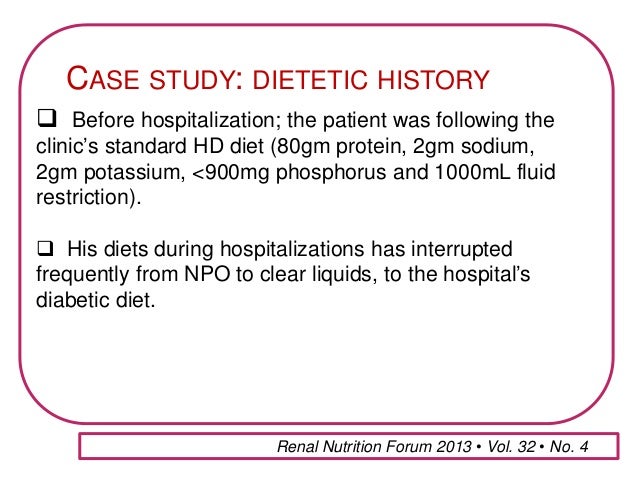 CASE STUDY: DIETETIC HISTORY

❑ Before hospitalization; the patient was following the clinic's standard HD diet (80gm protein, 2gm sodium, 2gm potassium, <900mg phosphorus and 1000mL fluid restriction).

❑ His diets during hospitalizations has interrupted frequently from NPO to clear liquids, to the hospital's diabetic diet.

Renal Nutrition Forum 2013 • Vol. 32 • No. 4